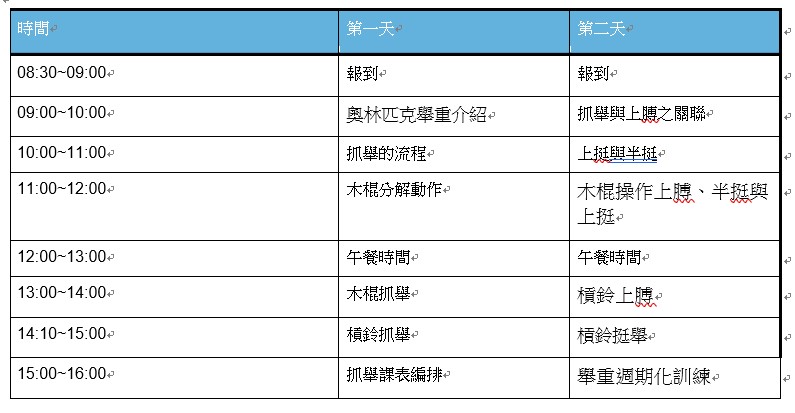 | 時間 | 第一天 | 第二天 |
|---|---|---|
| 08:30~09:00 | 報到 | 報到 |
| 09:00~10:00 | 奧林匹克舉重介紹 | 抓舉與上膊之關聯 |
| 10:00~11:00 | 抓舉的流程 | 上挺與半挺 |
| 11:00~12:00 | 木棍分解動作 | 木棍操作上膊、半挺與上挺 |
| 12:00~13:00 | 午餐時間 | 午餐時間 |
| 13:00~14:00 | 木棍抓舉 | 槓鈴上膊 |
| 14:10~15:00 | 槓鈴抓舉 | 槓鈴挺舉 |
| 15:00~16:00 | 抓舉課表編排 | 舉重週期化訓練 |